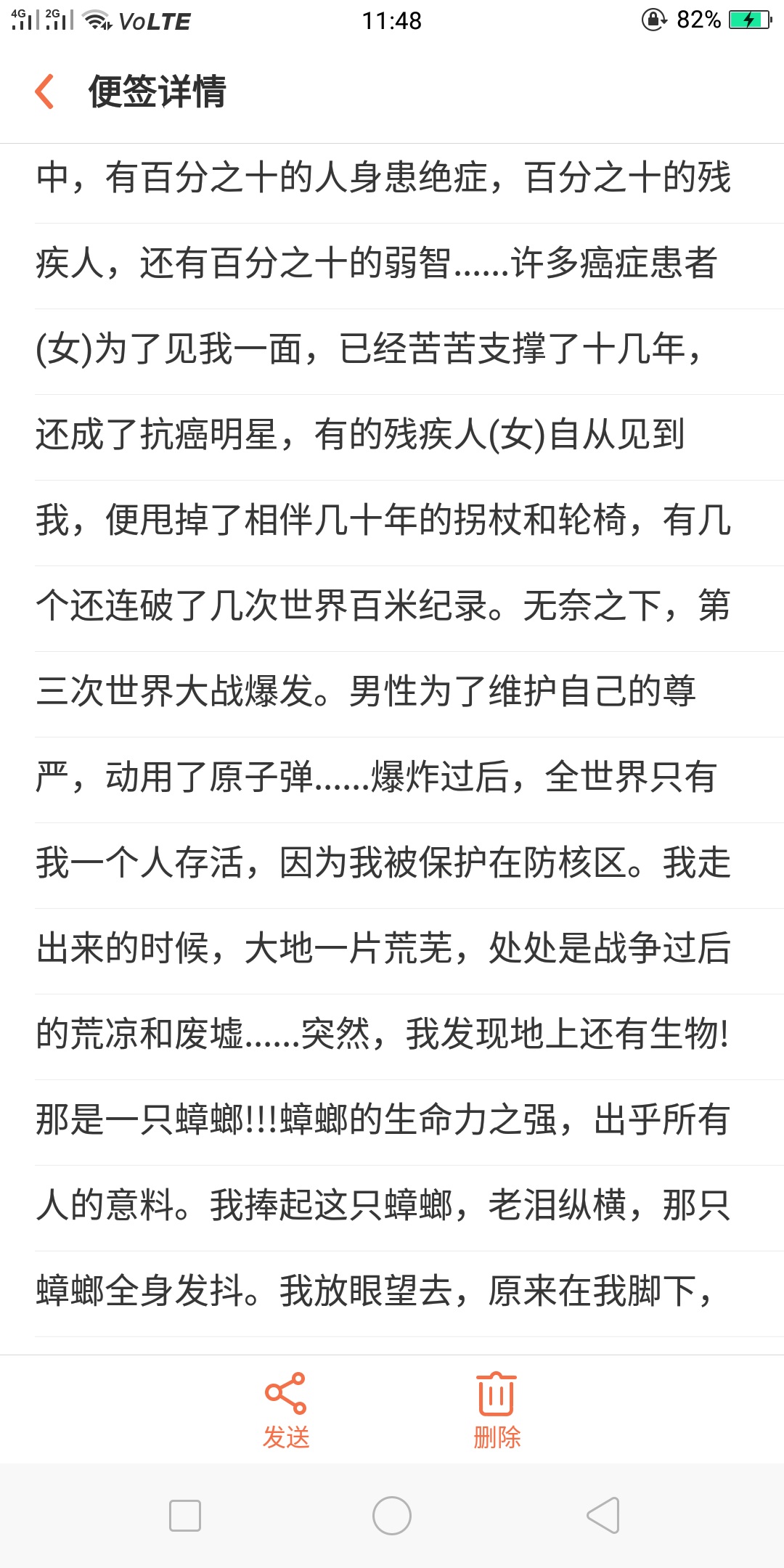 4G 2G VoLTE 11:48 82%

便签详情

中，有百分之十的人身患绝症，百分之十的残疾人，还有百分之十的弱智......许多癌症患者(女)为了见我一面，已经苦苦支撑了十几年，还成了抗癌明星，有的残疾人(女)自从见到我，便甩掉了相伴几十年的拐杖和轮椅，有几个还连破了几次世界百米纪录。无奈之下，第三次世界大战爆发。男性为了维护自己的尊严，动用了原子弹......爆炸过后，全世界只有我一个人存活，因为我被保护在防核区。我走出来的时候，大地一片荒芜，处处是战争过后的荒凉和废墟......突然，我发现地上还有生物!那是一只蟑螂!!!蟑螂的生命力之强，出乎所有人的意料。我捧起这只蟑螂，老泪纵横，那只蟑螂全身发抖。我放眼望去，原来在我脚下，

发送

删除